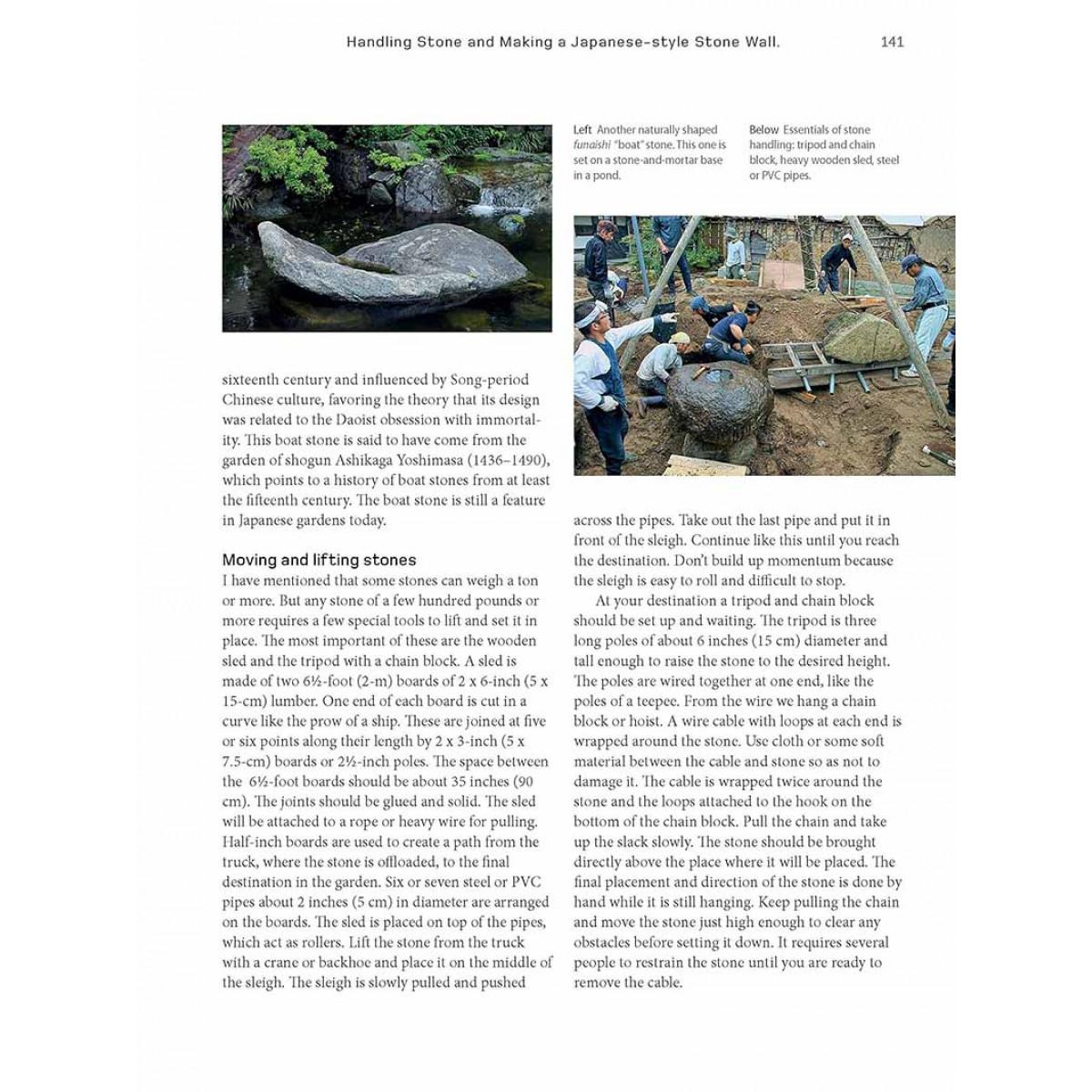 Handling Stone and Making a Japanese-style Stone Wall. 141

Left Another naturally shaped funaishi "boat" stone. This one is set on a stone-and-mortar base in a pond.

Below Essentials of stone handling: tripod and chain block, heavy wooden sled, steel or PVC pipes.

sixteenth century and influenced by Song-period Chinese culture, favoring the theory that its design was related to the Daoist obsession with immortality. This boat stone is said to have come from the garden of shogun Ashikaga Yoshimasa (1436–1490), which points to a history of boat stones from at least the fifteenth century. The boat stone is still a feature in Japanese gardens today.

Moving and lifting stones

I have mentioned that some stones can weigh a ton or more. But any stone of a few hundred pounds or more requires a few special tools to lift and set it in place. The most important of these are the wooden sled and the tripod with a chain block. A sled is made of two 6½-foot (2-m) boards of 2 x 6-inch (5 x 15-cm) lumber. One end of each board is cut in a curve like the prow of a ship. These are joined at five or six points along their length by 2 x 3-inch (5 x 7.5-cm) boards or 2½-inch poles. The space between the 6½-foot boards should be about 35 inches (90 cm). The joints should be glued and solid. The sled will be attached to a rope or heavy wire for pulling. Half-inch boards are used to create a path from the truck, where the stone is offloaded, to the final destination in the garden. Six or seven steel or PVC pipes about 2 inches (5 cm) in diameter are arranged on the boards. The sled is placed on top of the pipes, which act as rollers. Lift the stone from the truck with a crane or backhoe and place it on the middle of the sleigh. The sleigh is slowly pulled and pushed across the pipes. Take out the last pipe and put it in front of the sleigh. Continue like this until you reach the destination. Don't build up momentum because the sleigh is easy to roll and difficult to stop.

At your destination a tripod and chain block should be set up and waiting. The tripod is three long poles of about 6 inches (15 cm) diameter and tall enough to raise the stone to the desired height. The poles are wired together at one end, like the poles of a teepee. From the wire we hang a chain block or hoist. A wire cable with loops at each end is wrapped around the stone. Use cloth or some soft material between the cable and stone so as not to damage it. The cable is wrapped twice around the stone and the loops attached to the hook on the bottom of the chain block. Pull the chain and take up the slack slowly. The stone should be brought directly above the place where it will be placed. The final placement and direction of the stone is done by hand while it is still hanging. Keep pulling the chain and move the stone just high enough to clear any obstacles before setting it down. It requires several people to restrain the stone until you are ready to remove the cable.